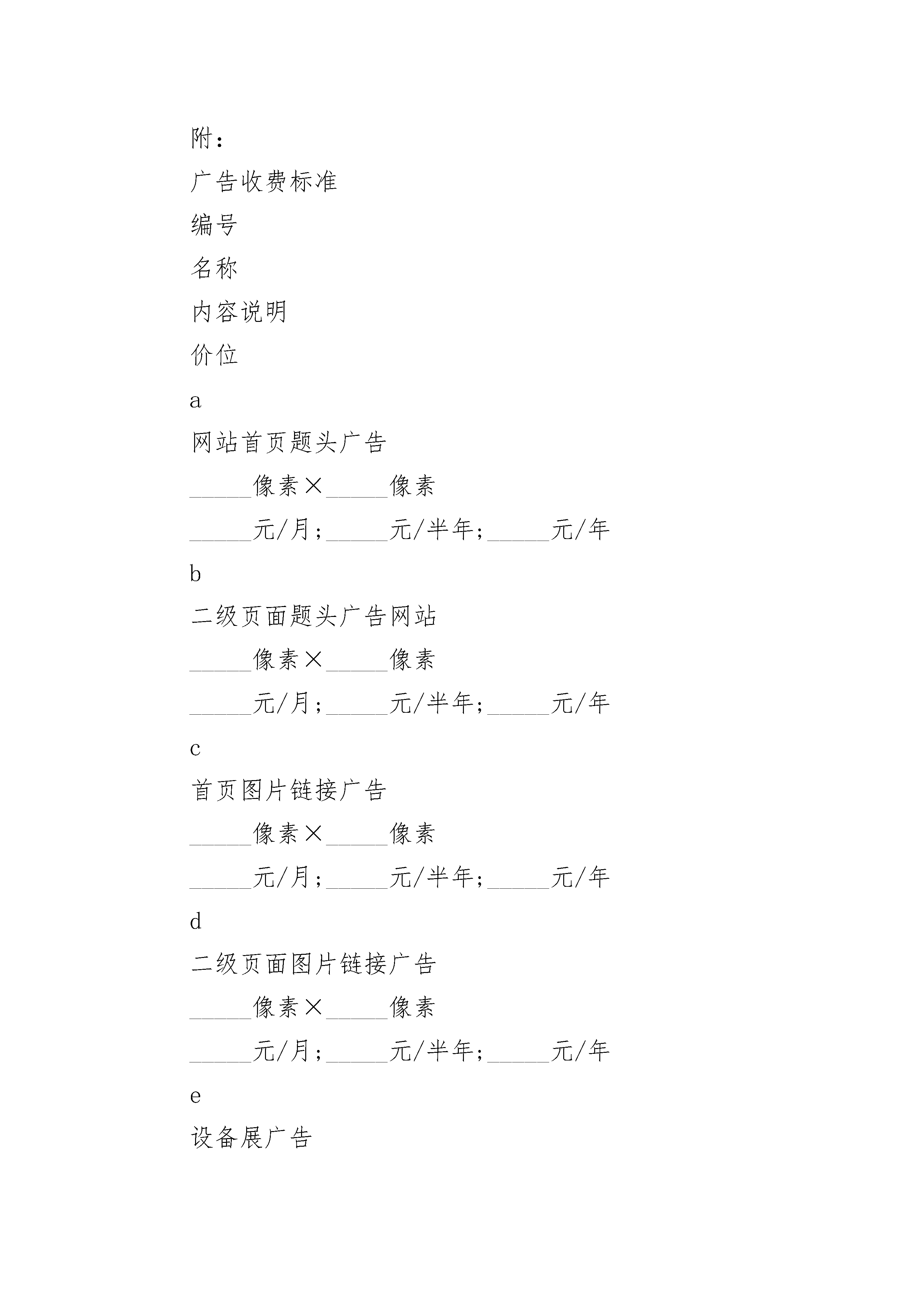 附：

广告收费标准

编号

名称

内容说明

价位

a

网站首页题头广告

______像素×______像素

______元/月；______元/半年；______元/年

b

二级页面题头广告网站

______像素×______像素

______元/月；______元/半年；______元/年

c

首页图片链接广告

______像素×______像素

______元/月；______元/半年；______元/年

d

二级页面图片链接广告

______像素×______像素

______元/月；______元/半年；______元/年

e

设备展广告